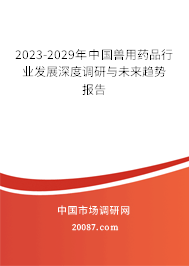 2023-2029年中国兽用药品行业发展深度调研与未来趋势报告

中国市场调研网

20087.com